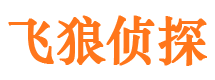 飞狼侦探